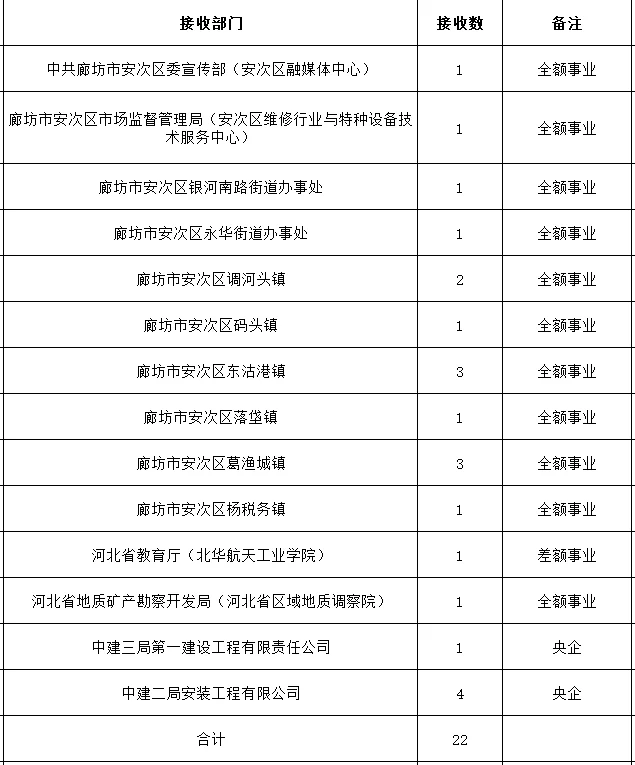 | 接收部门 | 接收数 | 备注 |
|---|---|---|
| 中共廊坊市安次区委宣传部（安次区融媒体中心） | 1 | 全额事业 |
| 廊坊市安次区市场监督管理局（安次区维修行业与特种设备技术服务中心） | 1 | 全额事业 |
| 廊坊市安次区银河南路街道办事处 | 1 | 全额事业 |
| 廊坊市安次区永华街道办事处 | 1 | 全额事业 |
| 廊坊市安次区调河头镇 | 2 | 全额事业 |
| 廊坊市安次区码头镇 | 1 | 全额事业 |
| 廊坊市安次区东沽港镇 | 3 | 全额事业 |
| 廊坊市安次区落垡镇 | 1 | 全额事业 |
| 廊坊市安次区葛渔城镇 | 3 | 全额事业 |
| 廊坊市安次区杨税务镇 | 1 | 全额事业 |
| 河北省教育厅（北华航天工业学院） | 1 | 差额事业 |
| 河北省地质矿产勘察开发局（河北省区域地质调察院） | 1 | 全额事业 |
| 中建三局第一建设工程有限责任公司 | 1 | 央企 |
| 中建二局安装工程有限公司 | 4 | 央企 |
| 合计 | 22 | |